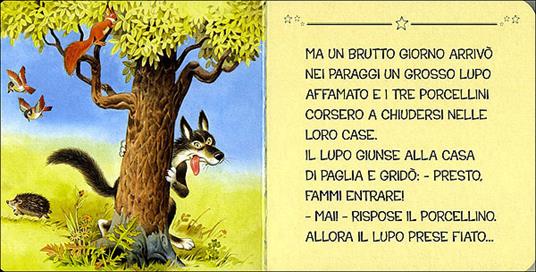 MA UN BRUTTO GIORNO ARRIVÒ NEI PARAGGI UN GROSSO LUPO AFFAMATO E I TRE PORCELLINI CORSERO A CHIUDERSI NELLE LORO CASE.
IL LUPO GIUNSE ALLA CASA DI PAGLIA E GRIDÒ: - PRESTO, FAMMI ENTRARE!
- MAI! - RISPOSE IL PORCELLINO.
ALLORA IL LUPO PRESE FIATO...